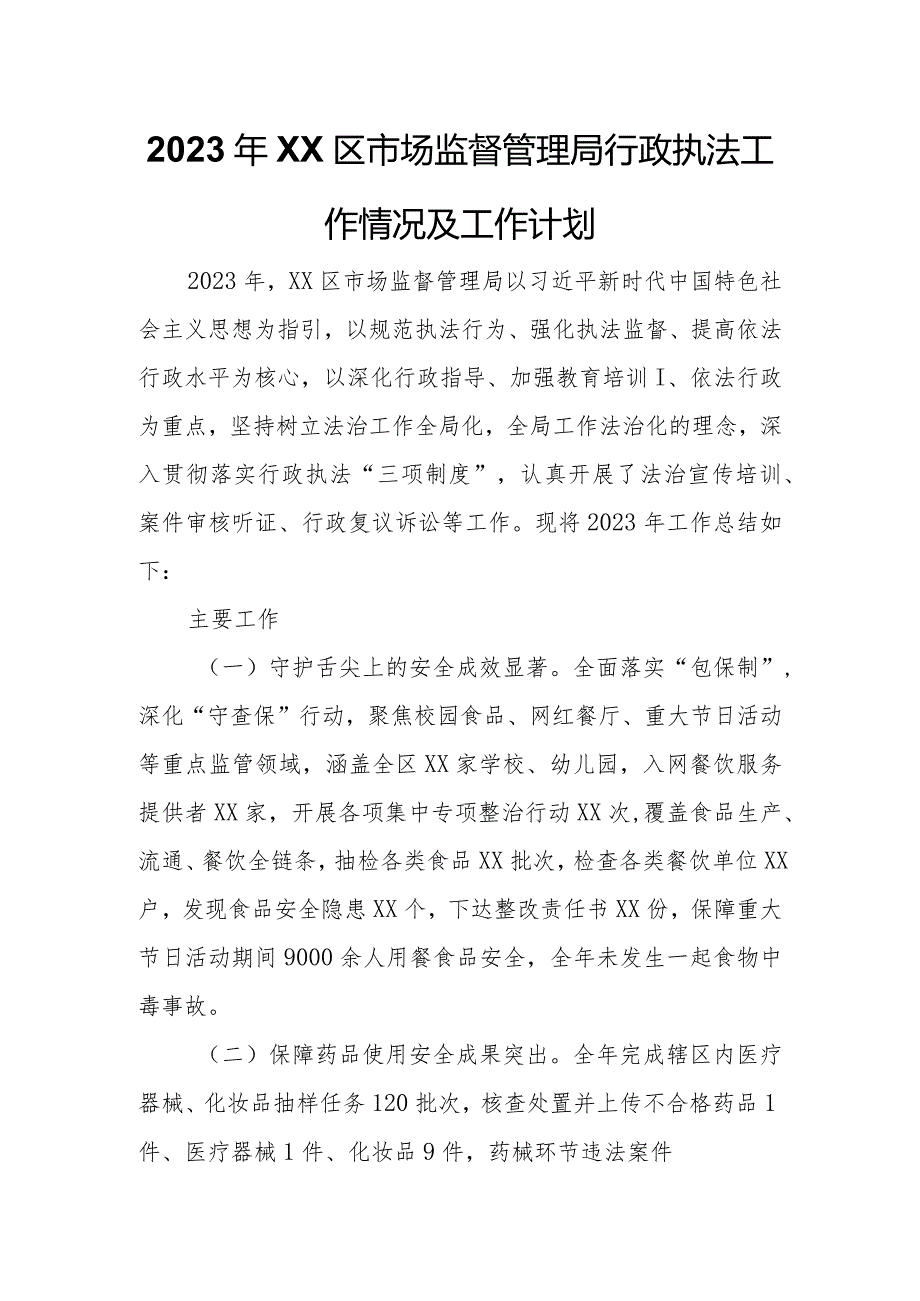 2023年XX区市场监督管理局行政执法工作情况及工作计划

2023年，XX区市场监督管理局以习近平新时代中国特色社会主义思想为指引，以规范执法行为、强化执法监督、提高依法行政水平为核心，以深化行政指导、加强教育培训I、依法行政为重点，坚持树立法治工作全局化，全局工作法治化的理念，深入贯彻落实行政执法“三项制度”，认真开展了法治宣传培训、案件审核听证、行政复议诉讼等工作。现将2023年工作总结如下：

主要工作

（一）守护舌尖上的安全成效显著。全面落实“包保制”，深化“守查保”行动，聚焦校园食品、网红餐厅、重大节日活动等重点监管领域，涵盖全区XX家学校、幼儿园，入网餐饮服务提供者XX家，开展各项集中专项整治行动XX次,覆盖食品生产、流通、餐饮全链条，抽检各类食品XX批次，检查各类餐饮单位XX户，发现食品安全隐患XX个，下达整改责任书XX份，保障重大节日活动期间9000余人用餐食品安全，全年未发生一起食物中毒事故。

（二）保障药品使用安全成果突出。全年完成辖区内医疗器械、化妆品抽样任务120批次，核查处置并上传不合格药品1件、医疗器械1件、化妆品9件，药械环节违法案件